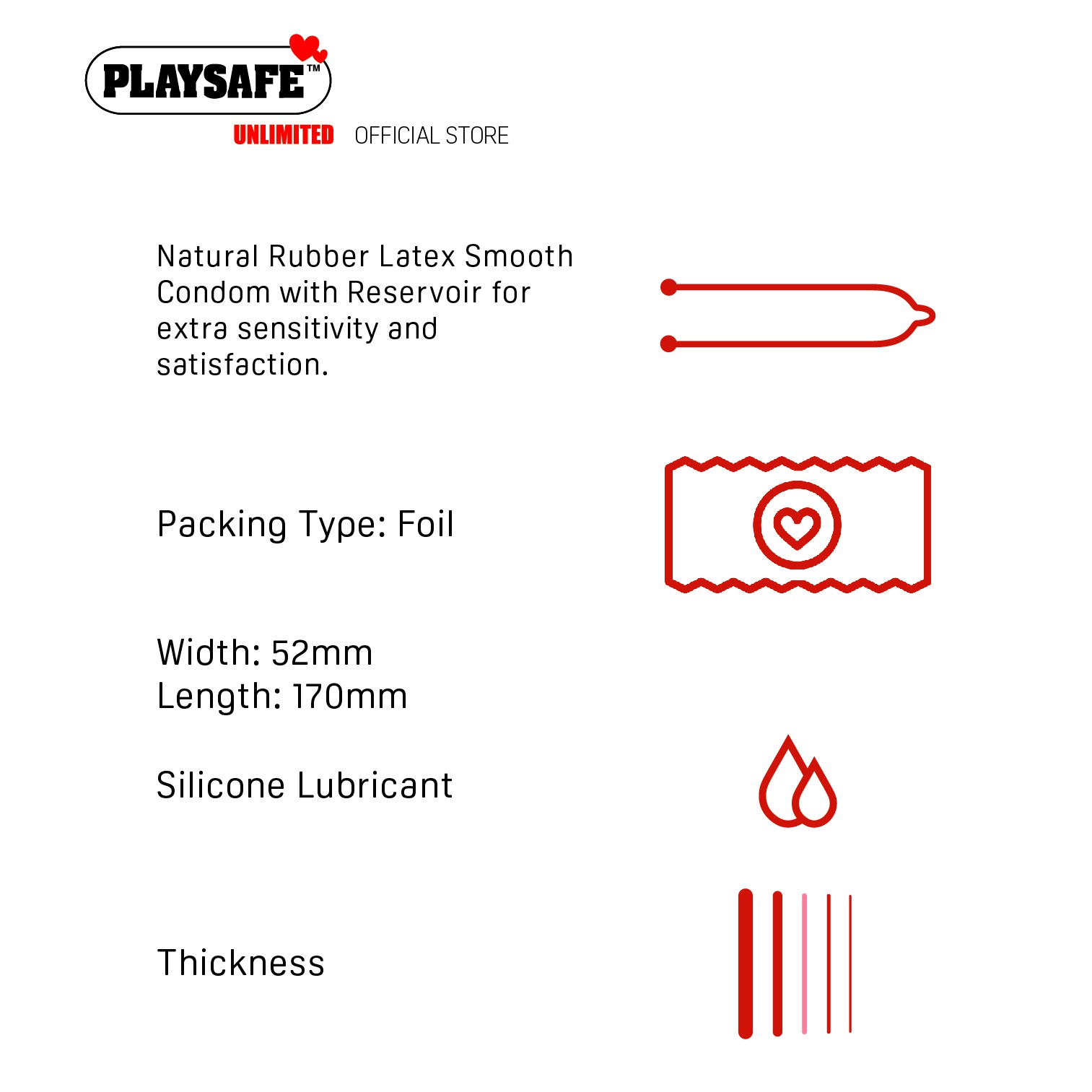 PLAYSAFE™
UNLIMITED OFFICIAL STORE

Natural Rubber Latex Smooth Condom with Reservoir for extra sensitivity and satisfaction.

Packing Type: Foil

Width: 52mm
Length: 170mm

Silicone Lubricant

Thickness